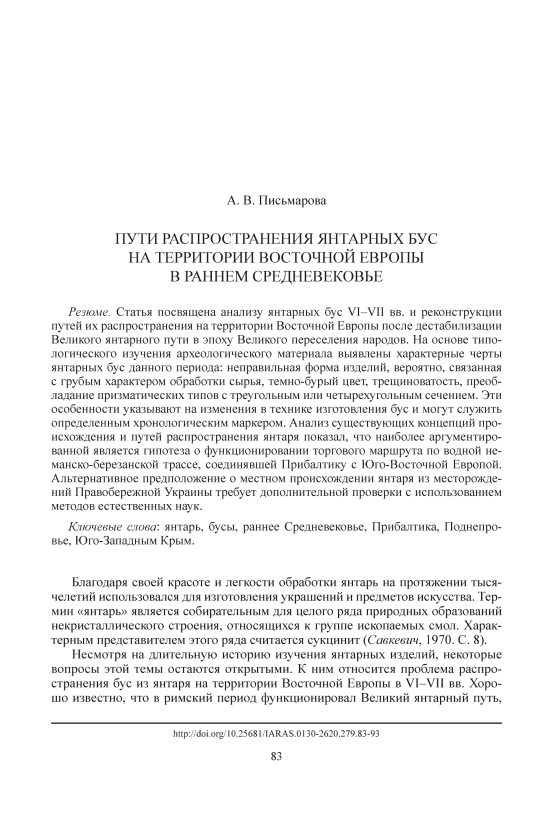 А. В. Письмарова

ПУТИ РАСПРОСТРАНЕНИЯ ЯНТАРНЫХ БУС НА ТЕРРИТОРИИ ВОСТОЧНОЙ ЕВРОПЫ В РАННЕМ СРЕДНЕВЕКОВЬЕ

Резюме. Статья посвящена анализу янтарных бус VI–VII вв. и реконструкции путей их распространения на территории Восточной Европы после дестабилизации Великого янтарного пути в эпоху Великого переселения народов. На основе типологического изучения археологического материала выявлены характерные черты янтарных бус данного периода: неправильная форма изделий, вероятно, связанная с грубым характером обработки сырья, темно-бурый цвет, трещиноватость, преобладание призматических типов с треугольным или четырехугольным сечением. Эти особенности указывают на изменения в технике изготовления бус и могут служить определенным хронологическим маркером. Анализ существующих концепций происхождения и путей распространения янтаря показал, что наиболее аргументированной является гипотеза о функционировании торгового маршрута по водной неманско-березанской трассе, соединявшей Прибалтику с Юго-Восточной Европой. Альтернативное предположение о местном происхождении янтаря из месторождений Правобережной Украины требует дополнительной проверки с использованием методов естественных наук.

Ключевые слова: янтарь, бусы, раннее Средневековье, Прибалтика, Поднепровье, Юго-Западным Крым.

Благодаря своей красоте и легкости обработки янтарь на протяжении тысячелетий использовался для изготовления украшений и предметов искусства. Термин «янтарь» является собирательным для целого ряда природных образований некристаллического строения, относящихся к группе ископаемых смол. Характерным представителем этого ряда считается сукцинит (Савкевич, 1970. С. 8).

Несмотря на длительную историю изучения янтарных изделий, некоторые вопросы этой темы остаются открытыми. К ним относится проблема распространения бус из янтаря на территории Восточной Европы в VI–VII вв. Хорошо известно, что в римский период функционировал Великий янтарный путь,

http://doi.org/10.25681/IARAS.0130-2620.279.83-93

83